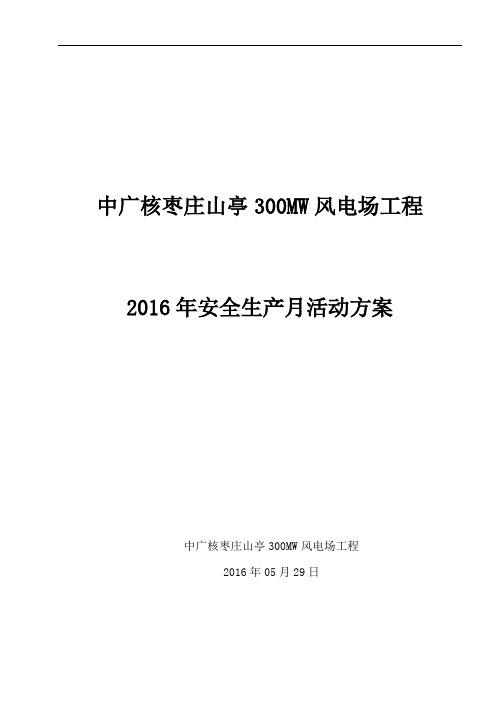 中广核枣庄山亭 300MW 风电场工程

2016 年安全生产月活动方案

中广核枣庄山亭 300MW 风电场工程

2016 年 05 月 29 日